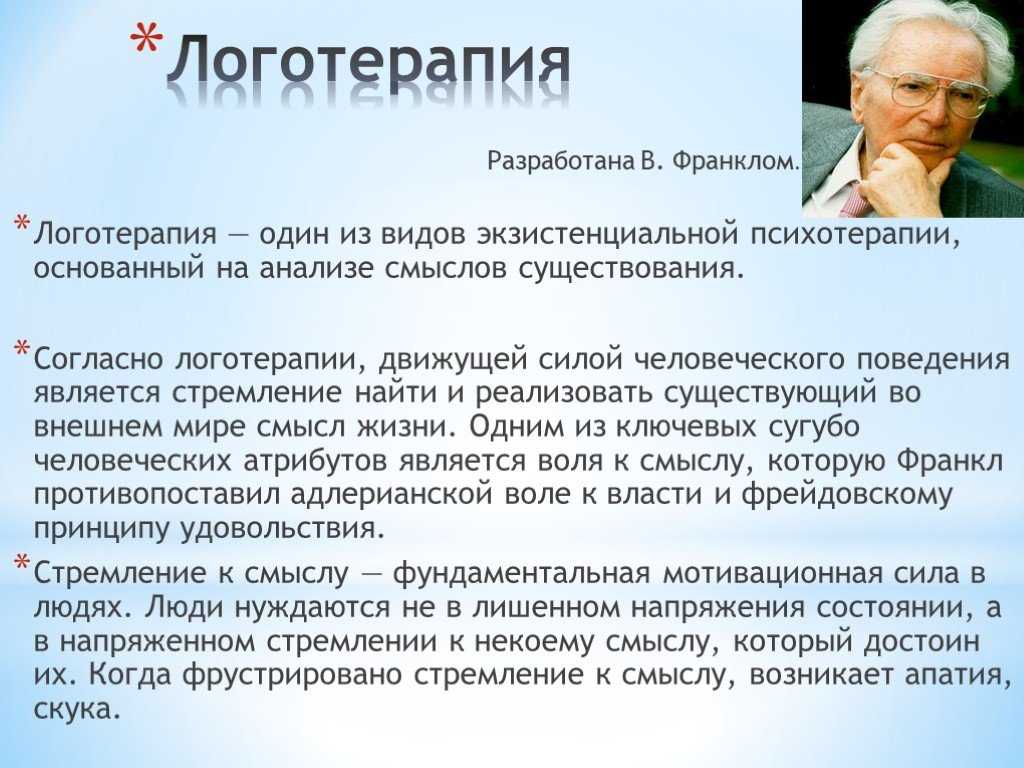 * Логотерапия

Разработана В. Франклом.

* Логотерапия — один из видов экзистенциальной психотерапии, основанный на анализе смыслов существования.

* Согласно логотерапии, движущей силой человеческого поведения является стремление найти и реализовать существующий во внешнем мире смысл жизни. Одним из ключевых сугубо человеческих атрибутов является воля к смыслу, которую Франкл противопоставил адлерианской воле к власти и фрейдовскому принципу удовольствия.

* Стремление к смыслу — фундаментальная мотивационная сила в людях. Люди нуждаются не в лишенном напряжения состоянии, а в напряженном стремлении к некоему смыслу, который достоин их. Когда фрустрировано стремление к смыслу, возникает апатия, скука.